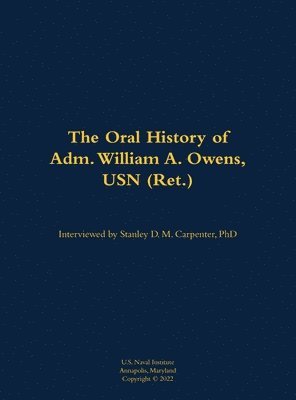 The Oral History of Adm. William A. Owens, USN (Ret.)

Interviewed by Stanley D. M. Carpenter, PhD

U.S. Naval Institute
Annapolis, Maryland
Copyright © 2022